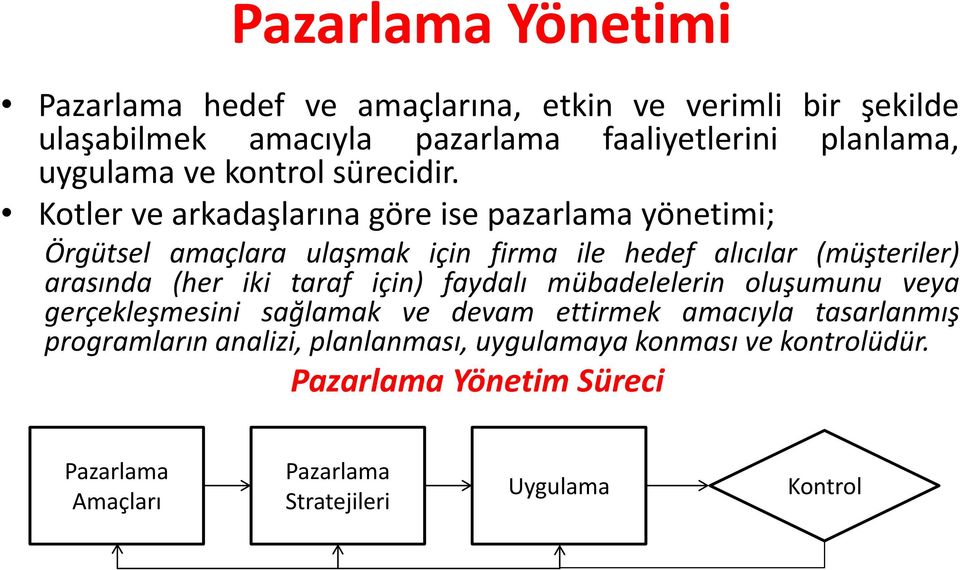 Pazarlama Yönetimi

• Pazarlama hedef ve amaçlarına, etkin ve verimli bir şekilde ulaşabilmek amacıyla pazarlama faaliyetlerini planlama, uygulama ve kontrol sürecidir.

• Kotler ve arkadaşlarına göre ise pazarlama yönetimi;

Örgütsel amaçlara ulaşmak için firma ile hedef alıcılar (müşteriler) arasında (her iki taraf için) faydalı mübadelelerin oluşumunu veya gerçekleşmesini sağlamak ve devam ettirmek amacıyla tasarlanmış programların analizi, planlanması, uygulamaya konması ve kontrolüdür.

Pazarlama Yönetim Süreci

Pazarlama Amaçları

Pazarlama Stratejileri

Uygulama

Kontrol